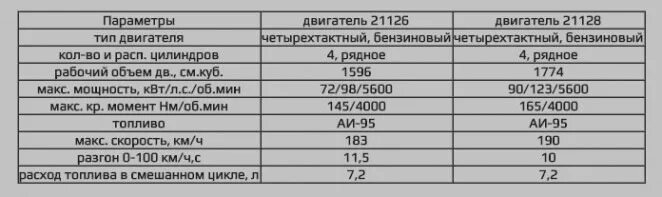 | Параметры | двигатель 21126 | двигатель 21128 |
|---|---|---|
| тип двигателя | четырехтактный, бензиновый | четырехтактный, бензиновый |
| кол-во и расп. цилиндров | 4, рядное | 4, рядное |
| рабочий объем дв., см.куб. | 1596 | 1774 |
| макс. мощность, кВт/л.с./об.мин | 72/98/5600 | 90/123/5600 |
| макс. кр. момент Нм/об.мин | 145/4000 | 165/4000 |
| топливо | АИ-95 | АИ-95 |
| макс. скорость, км/ч | 183 | 190 |
| разгон 0-100 км/ч,с | 11,5 | 10 |
| расход топлива в смешанном цикле, л | 7,2 | 7,2 |